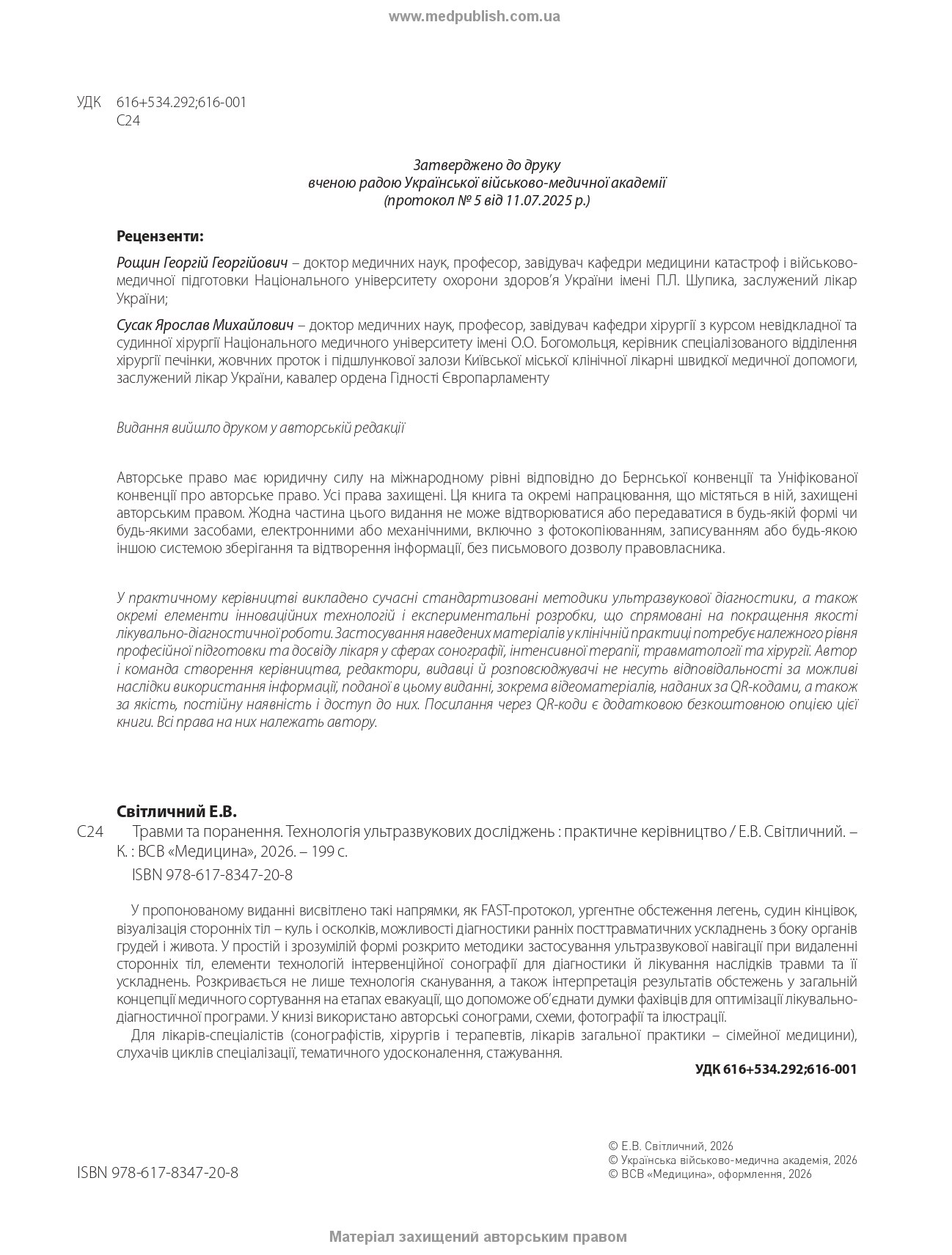 www.medpublish.com.ua

УДК 616+534.292;616-001
С24

Затверджено до друку
вченою радою Української військово-медичної академії
(протокол № 5 від 11.07.2025 р.)

Рецензенти:

Рощин Георгій Георгійович – доктор медичних наук, професор, завідувач кафедри медицини катастроф і військово-медичної підготовки Національного університету охорони здоров'я України імені П.Л. Шупика, заслужений лікар України;

Сусак Ярослав Михайлович – доктор медичних наук, професор, завідувач кафедри хірургії з курсом невідкладної та судинної хірургії Національного медичного університету імені О.О. Богомольця, керівник спеціалізованого відділення хірургії печінки, жовчних проток і підшлункової залози Київської міської клінічної лікарні швидкої медичної допомоги, заслужений лікар України, кавалер ордена Гідності Європарламенту

Видання вийшло друком у авторській редакції

Авторське право має юридичну силу на міжнародному рівні відповідно до Бернської конвенції та Уніфікованої конвенції про авторське право. Усі права захищені. Ця книга та окремі напрацювання, що містяться в ній, захищені авторським правом. Жодна частина цього видання не може відтворюватися або передаватися в будь-якій формі чи будь-якими засобами, електронними або механічними, включно з фотокопіюванням, записуванням або будь-якою іншою системою зберігання та відтворення інформації, без письмового дозволу правовласника.

У практичному керівництві викладено сучасні стандартизовані методики ультразвукової діагностики, а також окремі елементи інноваційних технологій і експериментальні розробки, що спрямовані на покращення якості лікувально-діагностичної роботи. Застосування наведених матеріалів у клінічній практиці потребує належного рівня професійної підготовки та досвіду лікаря у сферах сонографії, інтенсивної терапії, травматології та хірургії. Автор і команда створення керівництва, редактори, видавці й розповсюджувачі не несуть відповідальності за можливі наслідки використання інформації, поданої в цьому виданні, зокрема відеоматеріалів, наданих за QR-кодами, а також за якість, постійну наявність і доступ до них. Посилання через QR-коди є додатковою безкоштовною опцією цієї книги. Всі права на них належать автору.

Світличний Е.В.
С24 Травми та поранення. Технологія ультразвукових досліджень : практичне керівництво / Е.В. Світличний. – К. : ВСВ «Медицина», 2026. – 199 с.
ISBN 978-617-8347-20-8

У пропонованому виданні висвітлено такі напрямки, як FAST-протокол, ургентне обстеження легень, судин кінцівок, візуалізація сторонніх тіл – куль і осколків, можливості діагностики ранніх посттравматичних ускладнень з боку органів грудей і живота. У простій і зрозумілій формі розкрито методики застосування ультразвукової навігації при видаленні сторонніх тіл, елементи технологій інтервенційної сонографії для діагностики й лікування наслідків травми та її ускладнень. Розкривається не лише технологія сканування, а також інтерпретація результатів обстежень у загальній концепції медичного сортування на етапах евакуації, що допоможе об'єднати думки фахівців для оптимізації лікувально-діагностичної програми. У книзі використано авторські сонограми, схеми, фотографії та ілюстрації.

Для лікарів-спеціалістів (сонографістів, хірургів і терапевтів, лікарів загальної практики – сімейної медицини), слухачів циклів спеціалізації, тематичного удосконалення, стажування.

УДК 616+534.292;616-001

ISBN 978-617-8347-20-8

© Е.В. Світличний, 2026
© Українська військово-медична академія, 2026
© ВСВ «Медицина», оформлення, 2026

Матеріал захищений авторським правом